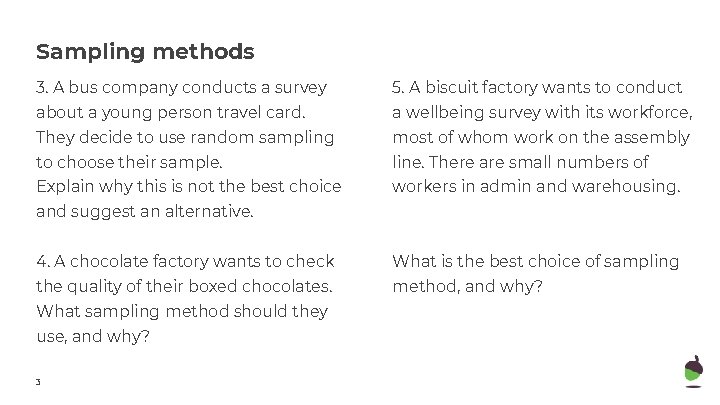 Sampling methods

3. A bus company conducts a survey about a young person travel card. They decide to use random sampling to choose their sample.
Explain why this is not the best choice and suggest an alternative.

4. A chocolate factory wants to check the quality of their boxed chocolates. What sampling method should they use, and why?

5. A biscuit factory wants to conduct a wellbeing survey with its workforce, most of whom work on the assembly line. There are small numbers of workers in admin and warehousing.

What is the best choice of sampling method, and why?

3